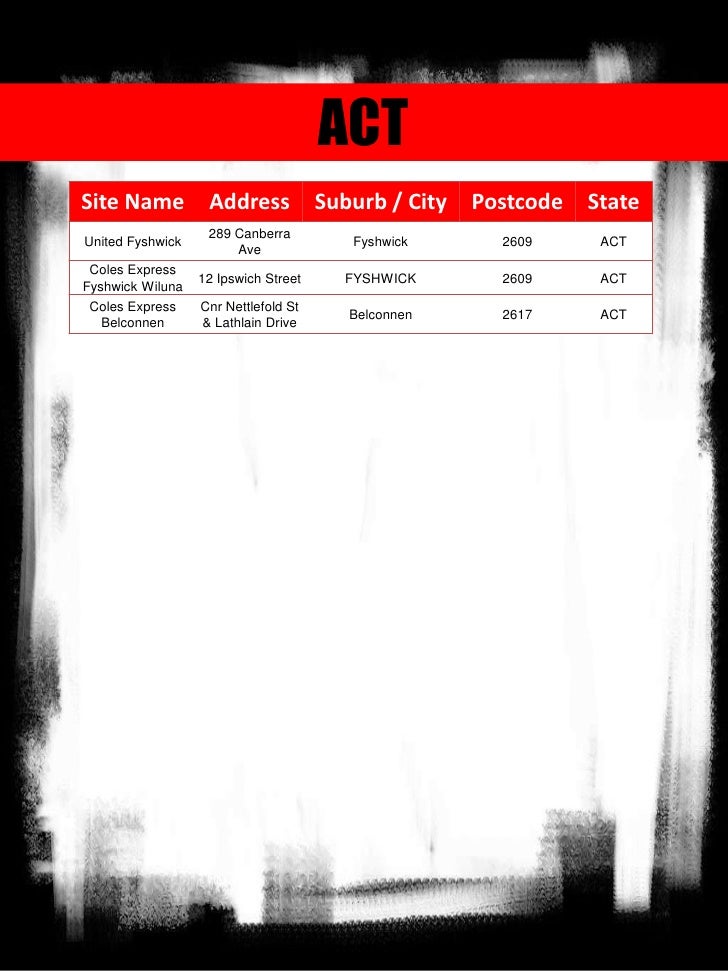 ACT

| Site Name | Address | Suburb / City | Postcode | State |
|---|---|---|---|---|
| United Fyshwick | 289 Canberra Ave | Fyshwick | 2609 | ACT |
| Coles Express Fyshwick Wiluna | 12 Ipswich Street | FYSHWICK | 2609 | ACT |
| Coles Express Belconnen | Cnr Nettlefold St & Lathlain Drive | Belconnen | 2617 | ACT |